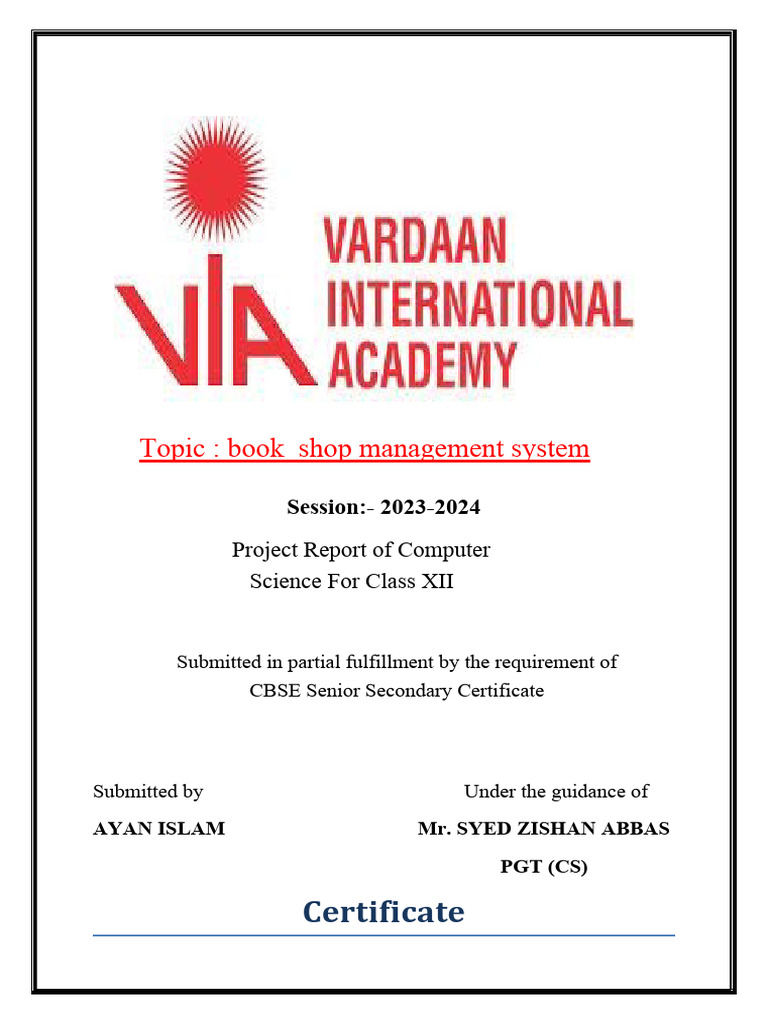 VIA

VARDAAN INTERNATIONAL ACADEMY

Topic : book shop management system

Session:- 2023-2024

Project Report of Computer Science For Class XII

Submitted in partial fulfillment by the requirement of CBSE Senior Secondary Certificate

Submitted by

AYAN ISLAM

Under the guidance of

Mr. SYED ZISHAN ABBAS

PGT (CS)

Certificate